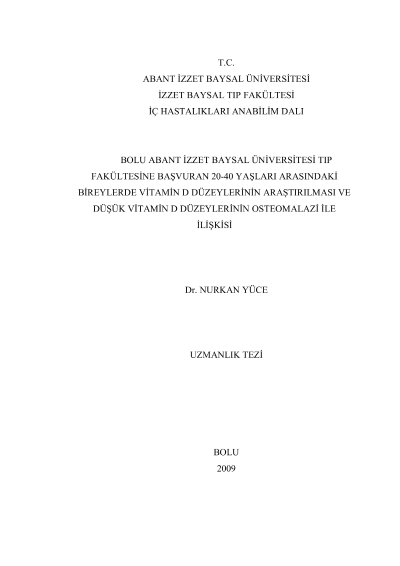 T.C.
ABANT İZZET BAYSAL ÜNİVERSİTESİ
İZZET BAYSAL TIP FAKÜLTESİ
İÇ HASTALIKLARI ANABİLİM DALI

BOLU ABANT İZZET BAYSAL ÜNİVERSİTESİ TIP FAKÜLTESİNE BAŞVURAN 20-40 YAŞLARI ARASINDAKİ BİREYLERDE VİTAMİN D DÜZEYLERİNİN ARAŞTIRILMASI VE DÜŞÜK VİTAMİN D DÜZEYLERİNİN OSTEOMALAZİ İLE İLİŞKİSİ

Dr. NURKAN YÜCE

UZMANLIK TEZİ

BOLU
2009